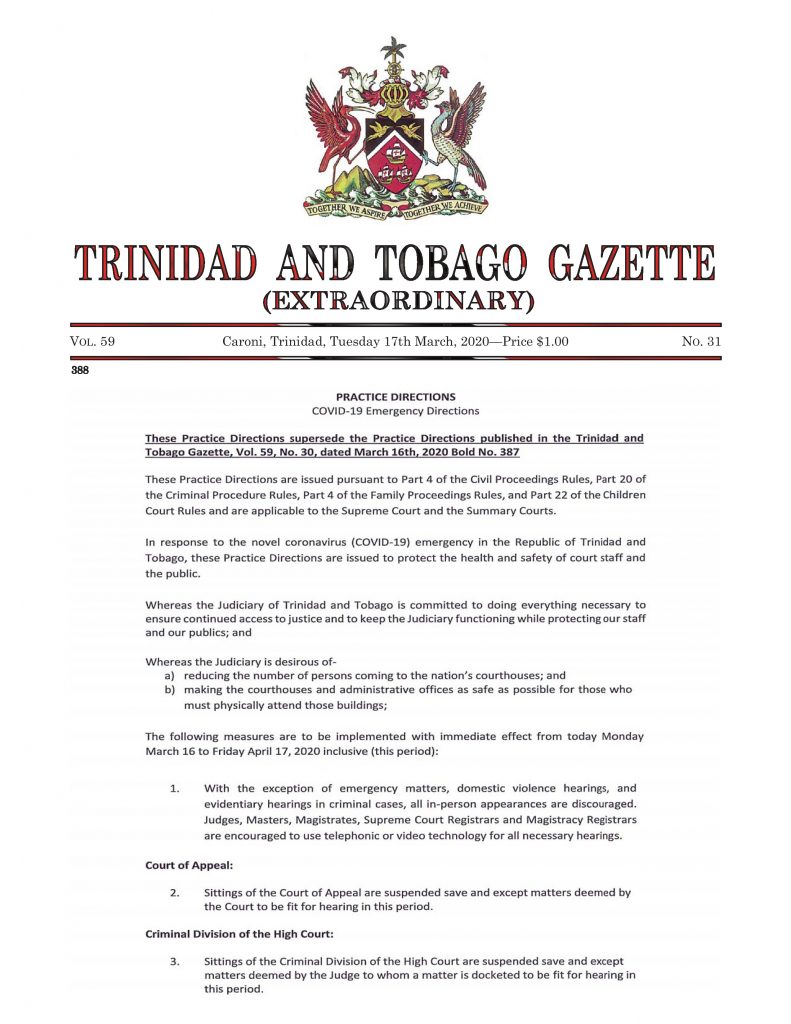 TOGETHER WE ASPIRE TOGETHER WE ACHIEVE

TRINIDAD AND TOBAGO GAZETTE
(EXTRAORDINARY)

VOL. 59 Caroni, Trinidad, Tuesday 17th March, 2020—Price $1.00 No. 31

388

PRACTICE DIRECTIONS
COVID-19 Emergency Directions

These Practice Directions supersede the Practice Directions published in the Trinidad and Tobago Gazette, Vol. 59, No. 30, dated March 16th, 2020 Bold No. 387

These Practice Directions are issued pursuant to Part 4 of the Civil Proceedings Rules, Part 20 of the Criminal Procedure Rules, Part 4 of the Family Proceedings Rules, and Part 22 of the Children Court Rules and are applicable to the Supreme Court and the Summary Courts.

In response to the novel coronavirus (COVID-19) emergency in the Republic of Trinidad and Tobago, these Practice Directions are issued to protect the health and safety of court staff and the public.

Whereas the Judiciary of Trinidad and Tobago is committed to doing everything necessary to ensure continued access to justice and to keep the Judiciary functioning while protecting our staff and our publics; and

Whereas the Judiciary is desirous of-
a) reducing the number of persons coming to the nation's courthouses; and
b) making the courthouses and administrative offices as safe as possible for those who must physically attend those buildings;

The following measures are to be implemented with immediate effect from today Monday March 16 to Friday April 17, 2020 inclusive (this period):

1. With the exception of emergency matters, domestic violence hearings, and evidentiary hearings in criminal cases, all in-person appearances are discouraged. Judges, Masters, Magistrates, Supreme Court Registrars and Magistracy Registrars are encouraged to use telephonic or video technology for all necessary hearings.

Court of Appeal:

2. Sittings of the Court of Appeal are suspended save and except matters deemed by the Court to be fit for hearing in this period.

Criminal Division of the High Court:

3. Sittings of the Criminal Division of the High Court are suspended save and except matters deemed by the Judge to whom a matter is docketed to be fit for hearing in this period.